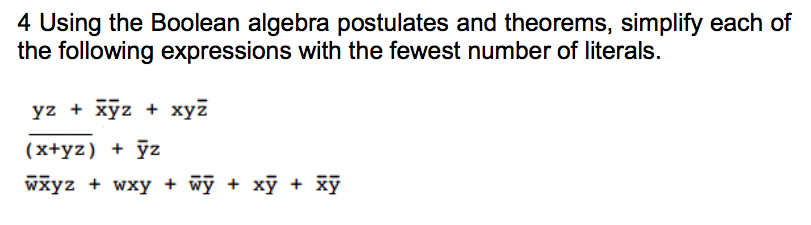 4 Using the Boolean algebra postulates and theorems, simplify each of the following expressions with the fewest number of literals.

$yz + \bar{x}\bar{y}z + xy\bar{z}$

$\overline{(x+yz)} + \bar{y}z$

$\bar{w}\bar{x}yz + wxy + \bar{w}\bar{y} + x\bar{y} + \bar{x}\bar{y}$